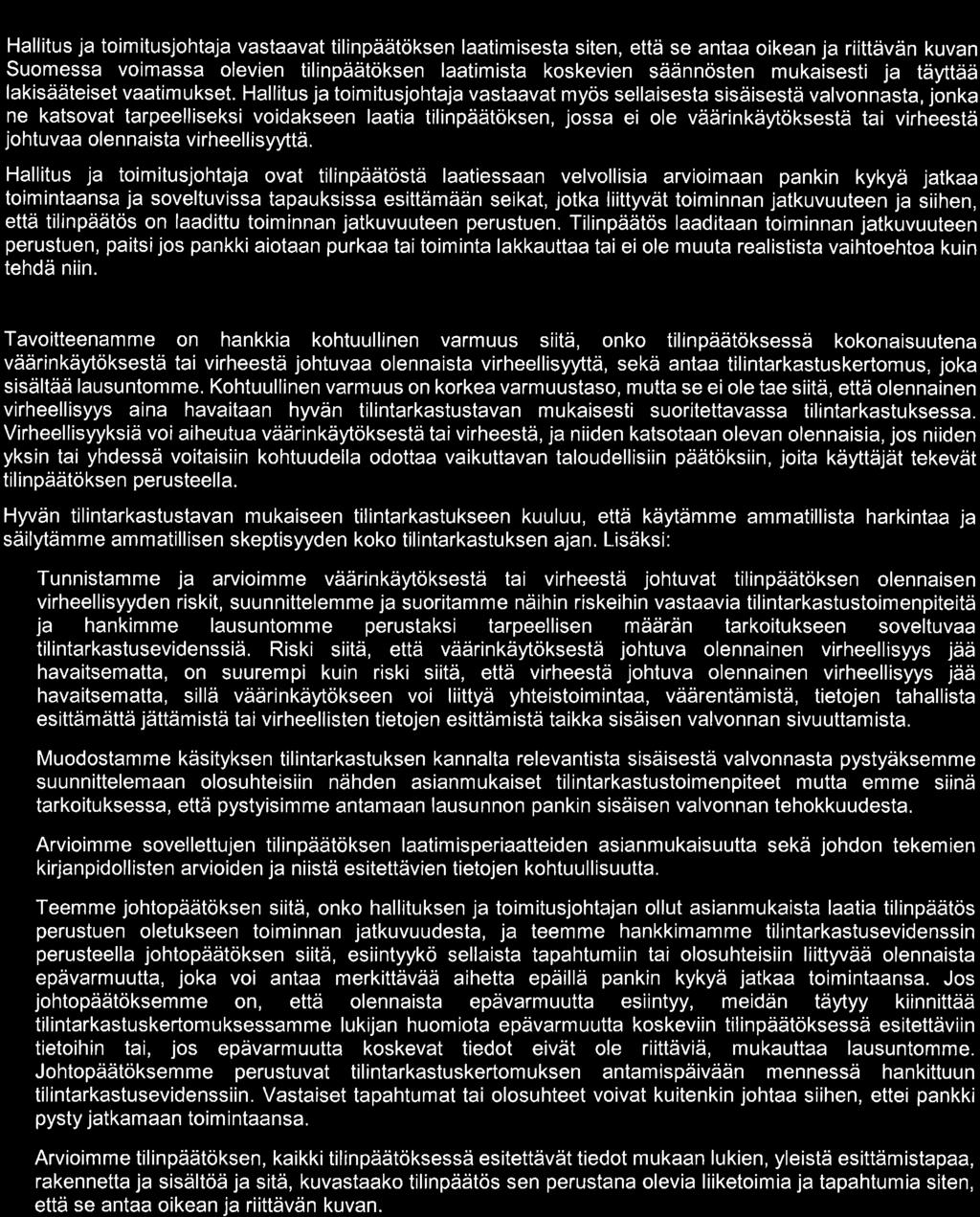 Hallitus ja toimitusjohtaja vastaavat tilinpäätöksen laatimisesta siten, että se antaa oikean ja riittävän kuvan Suomessa voimassa olevien tilinpäätöksen laatimista koskevien säännösten mukaisesti ja täyttää lakisääteiset vaatimukset. Hallitus ja toimitusjohtaja vastaavat myös sellaisesta sisäisestä valvonnasta, jonka ne katsovat tarpeelliseksi voidakseen laatia tilinpäätöksen, jossa ei ole väärinkäytöksestä tai virheestä johtuvaa olennaista virheellisyyttä.

Hallitus ja toimitusjohtaja ovat tilinpäätöstä laatiessaan velvollisia arvioimaan pankin kykyä jatkaa toimintaansa ja soveltuvissa tapauksissa esittämään seikat, jotka liittyvät toiminnan jatkuvuuteen ja siihen, että tilinpäätös on laadittu toiminnan jatkuvuuteen perustuen. Tilinpäätös laaditaan toiminnan jatkuvuuteen perustuen, paitsi jos pankki aiotaan purkaa tai toiminta lakkauttaa tai ei ole muuta realistista vaihtoehtoa kuin tehdä niin.

Tavoitteenamme on hankkia kohtuullinen varmuus siitä, onko tilinpäätöksessä kokonaisuutena väärinkäytöksestä tai virheestä johtuvaa olennaista virheellisyyttä, sekä antaa tilintarkastuskertomus, joka sisältää lausuntomme. Kohtuullinen varmuus on korkea varmuustaso, mutta se ei ole tae siitä, että olennainen virheellisyys aina havaitaan hyvän tilintarkastustavan mukaisesti suoritettavassa tilintarkastuksessa. Virheellisyyksiä voi aiheutua väärinkäytöksestä tai virheestä, ja niiden katsotaan olevan olennaisia, jos niiden yksin tai yhdessä voitaisiin kohtuudella odottaa vaikuttavan taloudellisiin päätöksiin, joita käyttäjät tekevät tilinpäätöksen perusteella.

Hyvän tilintarkastustavan mukaiseen tilintarkastukseen kuuluu, että käytämme ammatillista harkintaa ja säilytämme ammatillisen skeptisyyden koko tilintarkastuksen ajan. Lisäksi:

Tunnistamme ja arvioimme väärinkäytöksestä tai virheestä johtuvat tilinpäätöksen olennaisen virheellisyyden riskit, suunnittelemme ja suoritamme näihin riskeihin vastaavia tilintarkastustoimenpiteitä ja hankimme lausuntomme perustaksi tarpeellisen määrän tarkoitukseen soveltuvaa tilintarkastusevidenssiä. Riski siitä, että väärinkäytöksestä johtuva olennainen virheellisyys jää havaitsematta, on suurempi kuin riski siitä, että virheestä johtuva olennainen virheellisyys jää havaitsematta, sillä väärinkäytökseen voi liittyä yhteistoimintaa, väärentämistä, tietojen tahallista esittämättä jättämistä tai virheellisten tietojen esittämistä taikka sisäisen valvonnan sivuuttamista.

Muodostamme käsityksen tilintarkastuksen kannalta relevantista sisäisestä valvonnasta pystyäksemme suunnittelemaan olosuhteisiin nähden asianmukaiset tilintarkastustoimenpiteet mutta emme siinä tarkoituksessa, että pystyisimme antamaan lausunnon pankin sisäisen valvonnan tehokkuudesta.

Arvioimme sovellettujen tilinpäätöksen laatimisperiaatteiden asianmukaisuutta sekä johdon tekemien kirjanpidollisten arvioiden ja niistä esitettävien tietojen kohtuullisuutta.

Teemme johtopäätöksen siitä, onko hallituksen ja toimitusjohtajan ollut asianmukaista laatia tilinpäätös perustuen oletukseen toiminnan jatkuvuudesta, ja teemme hankkimamme tilintarkastusevidenssin perusteella johtopäätöksen siitä, esiintyykö sellaista tapahtumiin tai olosuhteisiin liittyvää olennaista epävarmuutta, joka voi antaa merkittävää aihetta epäillä pankin kykyä jatkaa toimintaansa. Jos johtopäätöksemme on, että olennaista epävarmuutta esiintyy, meidän täytyy kiinnittää tilintarkastuskertomuksessamme lukijan huomiota epävarmuutta koskeviin tilinpäätöksessä esitettäviin tietoihin tai, jos epävarmuutta koskevat tiedot eivät ole riittäviä, mukauttaa lausuntomme. Johtopäätöksemme perustuvat tilintarkastuskertomuksen antamispäivään mennessä hankittuun tilintarkastusevidenssiin. Vastaiset tapahtumat tai olosuhteet voivat kuitenkin johtaa siihen, ettei pankki pysty jatkamaan toimintaansa.

Arvioimme tilinpäätöksen, kaikki tilinpäätöksessä esitettävät tiedot mukaan lukien, yleistä esittämistapaa, rakennetta ja sisältöä ja sitä, kuvastaako tilinpäätös sen perustana olevia liiketoimia ja tapahtumia siten, että se antaa oikean ja riittävän kuvan.